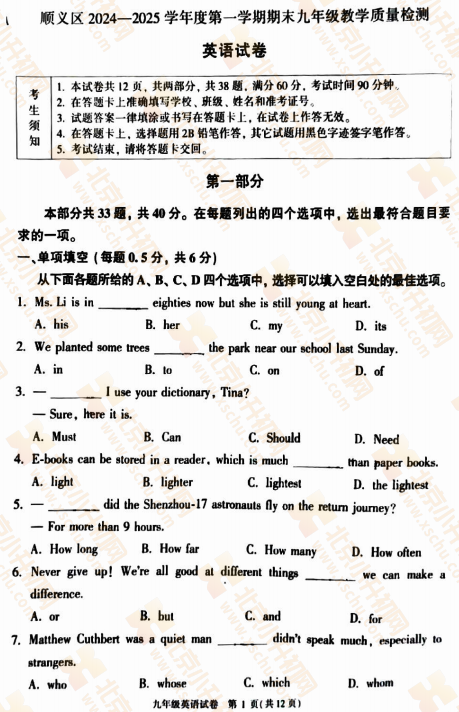 顺义区 2024—2025 学年度第一学期期末九年级教学质量检测

英语试卷

| 考生须知 | 1. 本试卷共 12 页，共两部分，共 38 题，满分 60 分，考试时间 90 分钟。<br>2. 在答题卡上准确填写学校、班级、姓名和准考证号。<br>3. 试题答案一律填涂或书写在答题卡上，在试卷上作答无效。<br>4. 在答题卡上，选择题用 2B 铅笔作答，其它试题用黑色字迹签字笔作答。<br>5. 考试结束，请将答题卡交回。 |
|---|---|

第一部分

本部分共 33 题，共 40 分。在每题列出的四个选项中，选出最符合题目要求的一项。

一、单项填空（每题 0.5 分，共 6 分）

从下面各题所给的 A、B、C、D 四个选项中，选择可以填入空白处的最佳选项。

1. Ms. Li is in ________ eighties now but she is still young at heart.
A. his B. her C. my D. its

2. We planted some trees ________ the park near our school last Sunday.
A. in B. to C. on D. of

3. — ________ I use your dictionary, Tina?
— Sure, here it is.
A. Must B. Can C. Should D. Need

4. E-books can be stored in a reader, which is much ________ than paper books.
A. light B. lighter C. lightest D. the lightest

5. — ________ did the Shenzhou-17 astronauts fly on the return journey?
— For more than 9 hours.
A. How long B. How far C. How many D. How often

6. Never give up! We're all good at different things ________ we can make a difference.
A. or B. but C. and D. for

7. Matthew Cuthbert was a quiet man ________ didn't speak much, especially to strangers.
A. who B. whose C. which D. whom

九年级英语试卷 第 1 页（共 12 页）